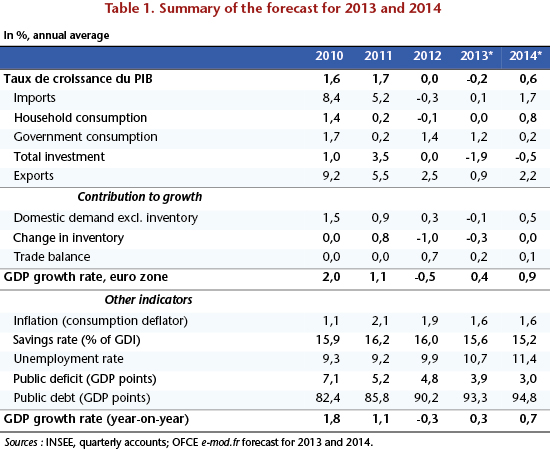 Table 1. Summary of the forecast for 2013 and 2014

In %, annual average

| | 2010 | 2011 | 2012 | 2013* | 2014* |
|---|---|---|---|---|---|
| Taux de croissance du PIB | 1,6 | 1,7 | 0,0 | -0,2 | 0,6 |
| Imports | 8,4 | 5,2 | -0,3 | 0,1 | 1,7 |
| Household consumption | 1,4 | 0,2 | -0,1 | 0,0 | 0,8 |
| Government consumption | 1,7 | 0,2 | 1,4 | 1,2 | 0,2 |
| Total investment | 1,0 | 3,5 | 0,0 | -1,9 | -0,5 |
| Exports | 9,2 | 5,5 | 2,5 | 0,9 | 2,2 |
| Contribution to growth | | | | | |
| Domestic demand excl. inventory | 1,5 | 0,9 | 0,3 | -0,1 | 0,5 |
| Change in inventory | 0,0 | 0,8 | -1,0 | -0,3 | 0,0 |
| Trade balance | 0,0 | 0,0 | 0,7 | 0,2 | 0,1 |
| GDP growth rate, euro zone | 2,0 | 1,1 | -0,5 | 0,4 | 0,9 |
| Other indicators | | | | | |
| Inflation (consumption deflator) | 1,1 | 2,1 | 1,9 | 1,6 | 1,6 |
| Savings rate (% of GDI) | 15,9 | 16,2 | 16,0 | 15,6 | 15,2 |
| Unemployment rate | 9,3 | 9,2 | 9,9 | 10,7 | 11,4 |
| Public deficit (GDP points) | 7,1 | 5,2 | 4,8 | 3,9 | 3,0 |
| Public debt (GDP points) | 82,4 | 85,8 | 90,2 | 93,3 | 94,8 |
| GDP growth rate (year-on-year) | 1,8 | 1,1 | -0,3 | 0,3 | 0,7 |

Sources : INSEE, quarterly accounts; OFCE e-mod.fr forecast for 2013 and 2014.